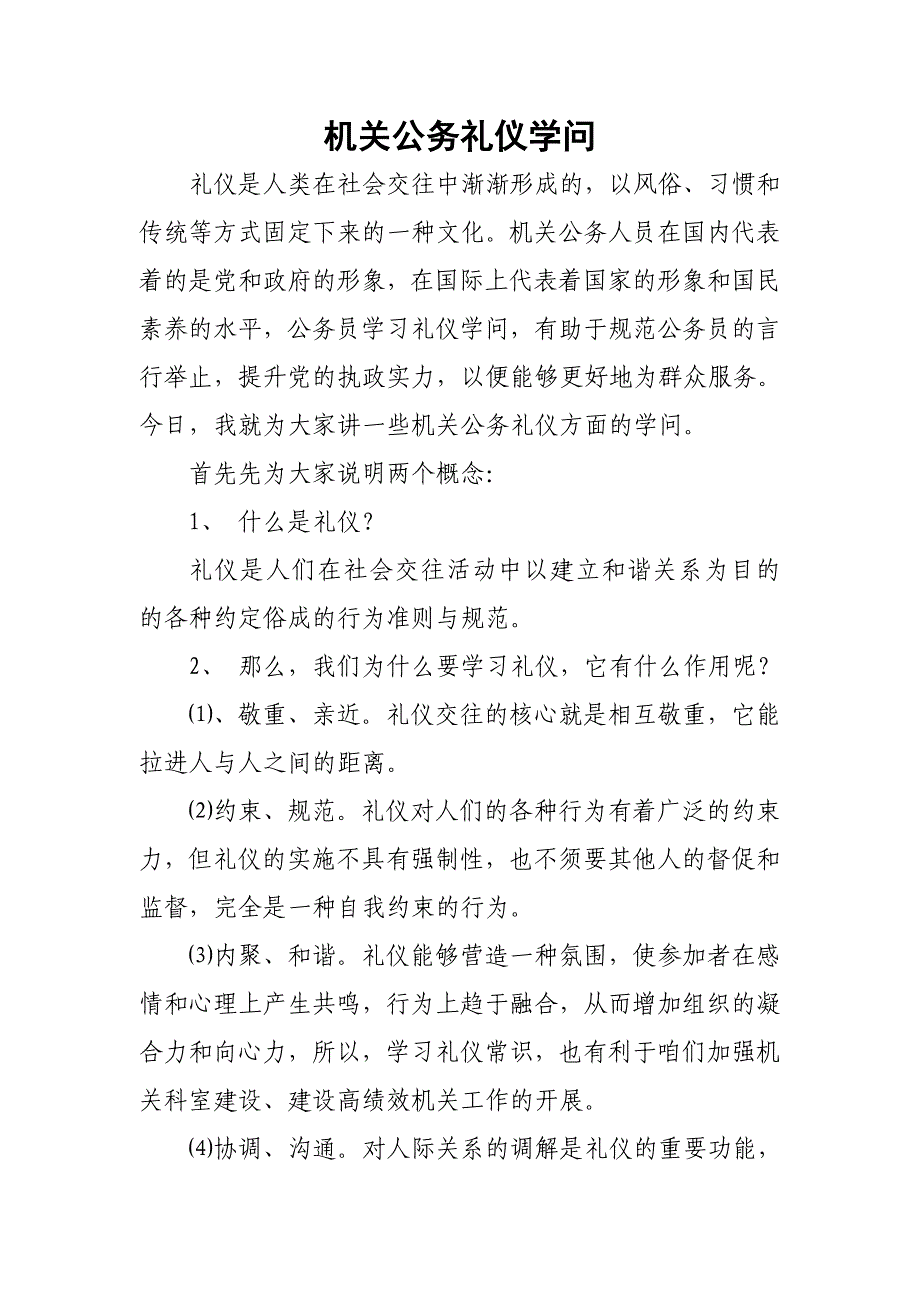 机关公务礼仪学问

礼仪是人类在社会交往中渐渐形成的，以风俗、习惯和传统等方式固定下来的一种文化。机关公务人员在国内代表着的是党和政府的形象，在国际上代表着国家的形象和国民素养的水平，公务员学习礼仪学问，有助于规范公务员的言行举止，提升党的执政实力，以便能够更好地为群众服务。今日，我就为大家讲一些机关公务礼仪方面的学问。

首先先为大家说明两个概念：

1、 什么是礼仪？

礼仪是人们在社会交往活动中以建立和谐关系为目的的各种约定俗成的行为准则与规范。

2、 那么，我们为什么要学习礼仪，它有什么作用呢？

(1)、敬重、亲近。礼仪交往的核心就是相互敬重，它能拉进人与人之间的距离。

(2)约束、规范。礼仪对人们的各种行为有着广泛的约束力，但礼仪的实施不具有强制性，也不须要其他人的督促和监督，完全是一种自我约束的行为。

(3)内聚、和谐。礼仪能够营造一种氛围，使参加者在感情和心理上产生共鸣，行为上趋于融合，从而增加组织的凝合力和向心力，所以，学习礼仪常识，也有利于咱们加强机关科室建设、建设高绩效机关工作的开展。

(4)协调、沟通。对人际关系的调解是礼仪的重要功能，